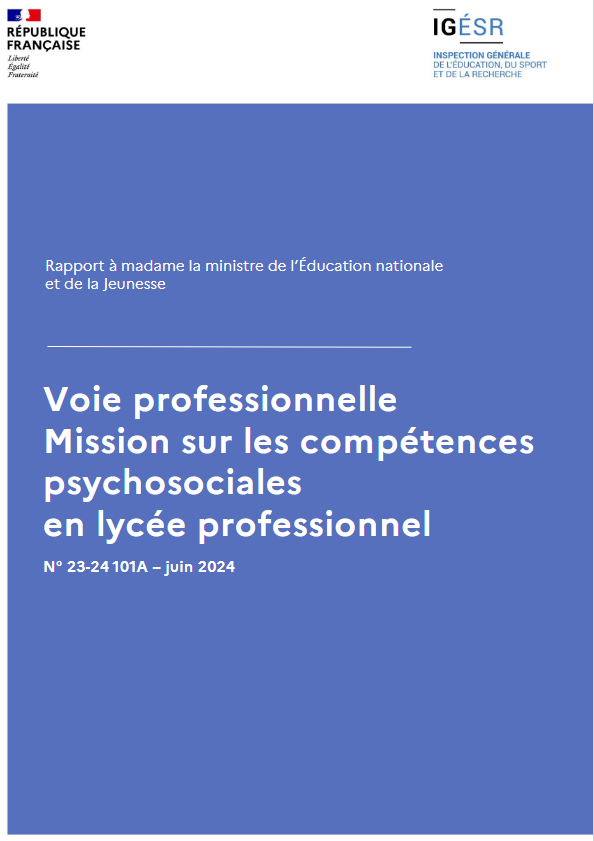 RÉPUBLIQUE FRANÇAISE
Liberté
Égalité
Fraternité

IGÉSR
INSPECTION GÉNÉRALE DE L'ÉDUCATION, DU SPORT ET DE LA RECHERCHE

Rapport à madame la ministre de l'Éducation nationale et de la Jeunesse

Voie professionnelle
Mission sur les compétences psychosociales en lycée professionnel

N° 23-24 101A – juin 2024